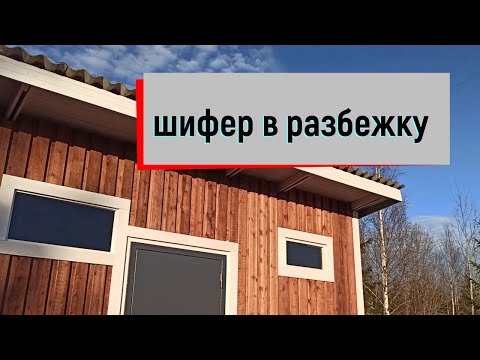 шифер в разбежку